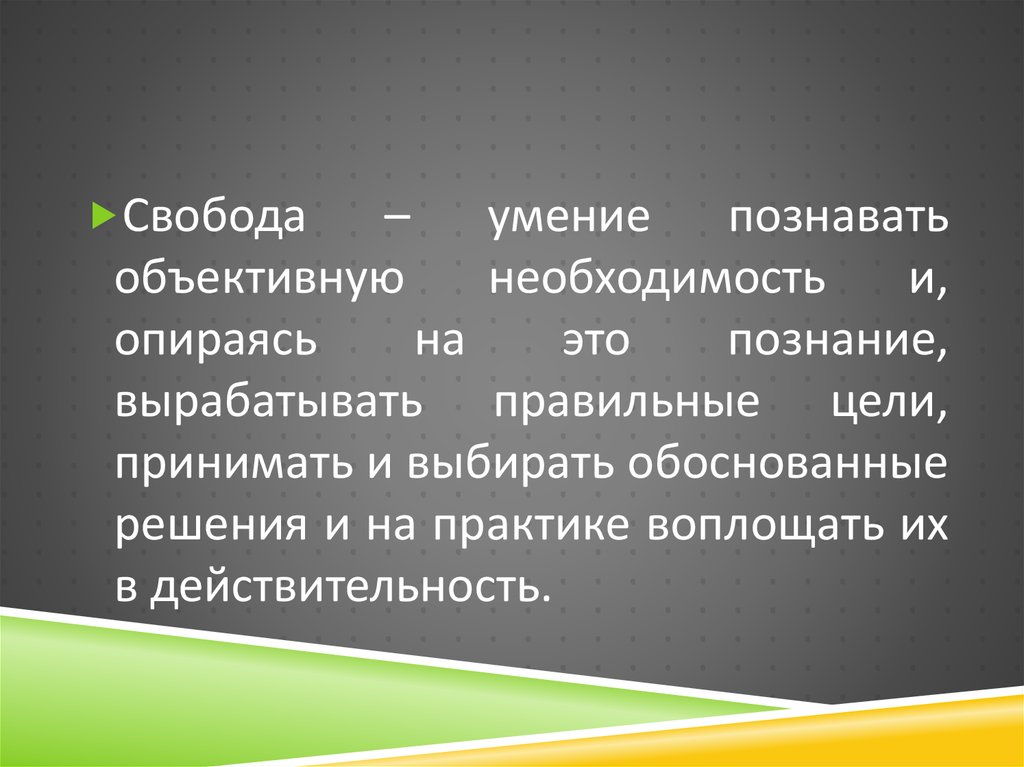 Свобода – умение познавать объективную необходимость и, опираясь на это познание, вырабатывать правильные цели, принимать и выбирать обоснованные решения и на практике воплощать их в действительность.